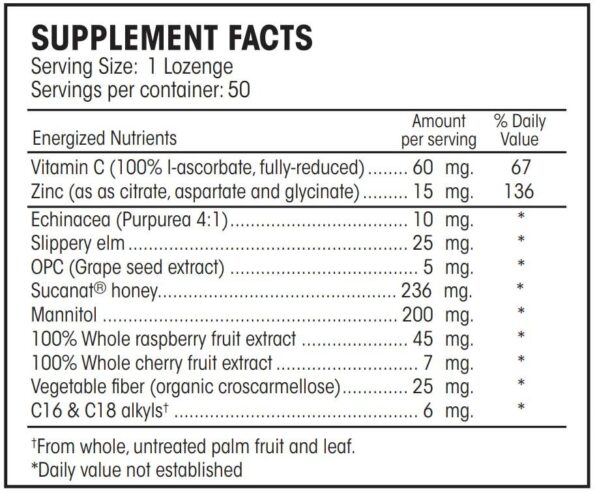 SUPPLEMENT FACTS
Serving Size: 1 Lozenge
Servings per container: 50

| Energized Nutrients | Amount per serving | % Daily Value |
|---|---|---|
| Vitamin C (100% l-ascorbate, fully-reduced) | 60 mg. | 67 |
| Zinc (as as citrate, aspartate and glycinate) | 15 mg. | 136 |
| Echinacea (Purpurea 4:1) | 10 mg. | * |
| Slippery elm | 25 mg. | * |
| OPC (Grape seed extract) | 5 mg. | * |
| Sucanat® honey | 236 mg. | * |
| Mannitol | 200 mg. | * |
| 100% Whole raspberry fruit extract | 45 mg. | * |
| 100% Whole cherry fruit extract | 7 mg. | * |
| Vegetable fiber (organic croscarmellose) | 25 mg. | * |
| C16 & C18 alkyls† | 6 mg. | * |

†From whole, untreated palm fruit and leaf.
*Daily value not established